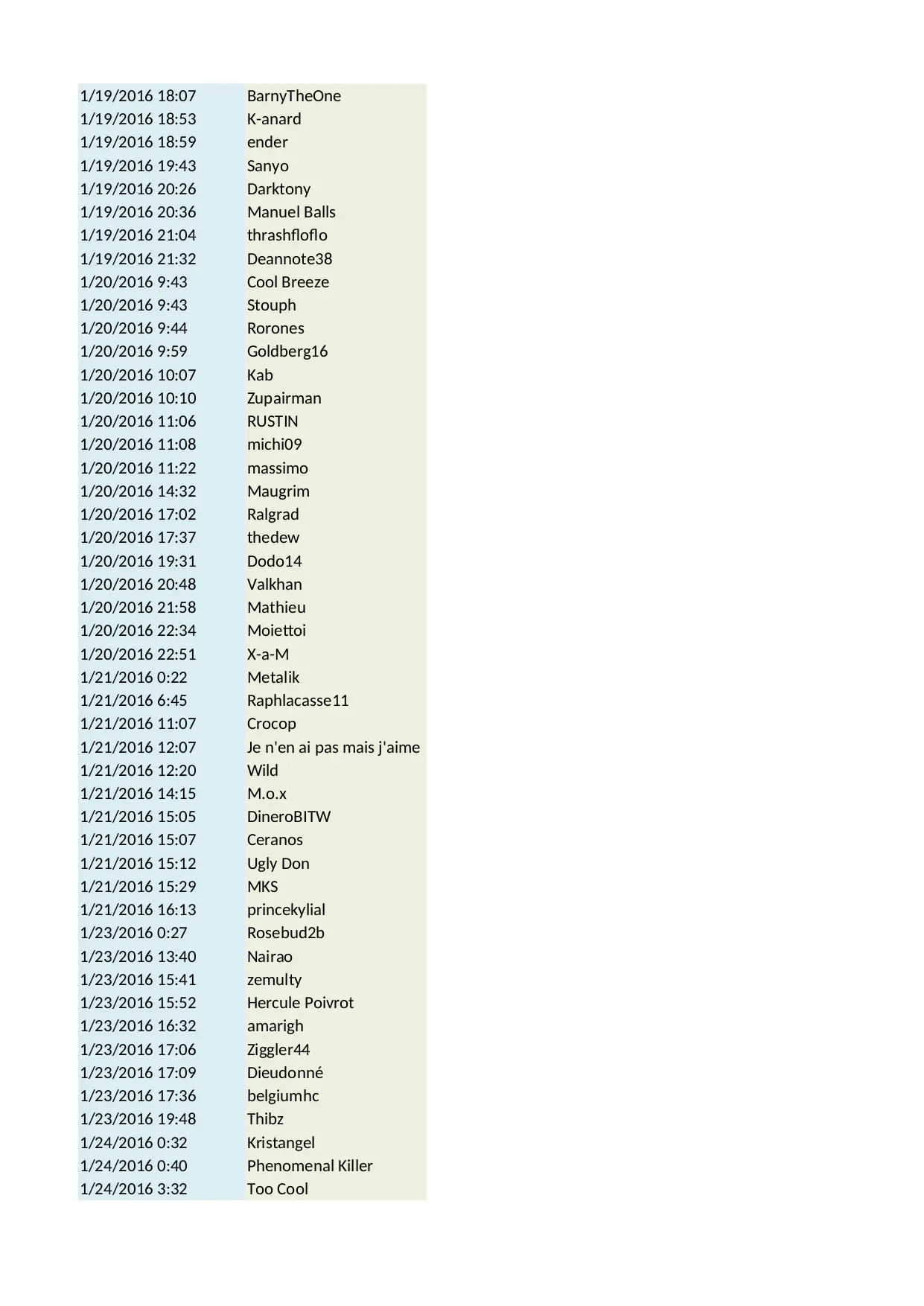 | | |
|---|---|
| 1/19/2016 18:07 | BarnyTheOne |
| 1/19/2016 18:53 | K-anard |
| 1/19/2016 18:59 | ender |
| 1/19/2016 19:43 | Sanyo |
| 1/19/2016 20:26 | Darktony |
| 1/19/2016 20:36 | Manuel Balls |
| 1/19/2016 21:04 | thrashfloflo |
| 1/19/2016 21:32 | Deannote38 |
| 1/20/2016 9:43 | Cool Breeze |
| 1/20/2016 9:43 | Stouph |
| 1/20/2016 9:44 | Rorones |
| 1/20/2016 9:59 | Goldberg16 |
| 1/20/2016 10:07 | Kab |
| 1/20/2016 10:10 | Zupairman |
| 1/20/2016 11:06 | RUSTIN |
| 1/20/2016 11:08 | michi09 |
| 1/20/2016 11:22 | massimo |
| 1/20/2016 14:32 | Maugrim |
| 1/20/2016 17:02 | Ralgrad |
| 1/20/2016 17:37 | thedew |
| 1/20/2016 19:31 | Dodo14 |
| 1/20/2016 20:48 | Valkhan |
| 1/20/2016 21:58 | Mathieu |
| 1/20/2016 22:34 | Moiettoi |
| 1/20/2016 22:51 | X-a-M |
| 1/21/2016 0:22 | Metalik |
| 1/21/2016 6:45 | Raphlacasse11 |
| 1/21/2016 11:07 | Crocop |
| 1/21/2016 12:07 | Je n'en ai pas mais j'aime |
| 1/21/2016 12:20 | Wild |
| 1/21/2016 14:15 | M.o.x |
| 1/21/2016 15:05 | DineroBITW |
| 1/21/2016 15:07 | Ceranos |
| 1/21/2016 15:12 | Ugly Don |
| 1/21/2016 15:29 | MKS |
| 1/21/2016 16:13 | princekylial |
| 1/23/2016 0:27 | Rosebud2b |
| 1/23/2016 13:40 | Nairao |
| 1/23/2016 15:41 | zemulty |
| 1/23/2016 15:52 | Hercule Poivrot |
| 1/23/2016 16:32 | amarigh |
| 1/23/2016 17:06 | Ziggler44 |
| 1/23/2016 17:09 | Dieudonné |
| 1/23/2016 17:36 | belgiumhc |
| 1/23/2016 19:48 | Thibz |
| 1/24/2016 0:32 | Kristangel |
| 1/24/2016 0:40 | Phenomenal Killer |
| 1/24/2016 3:32 | Too Cool |